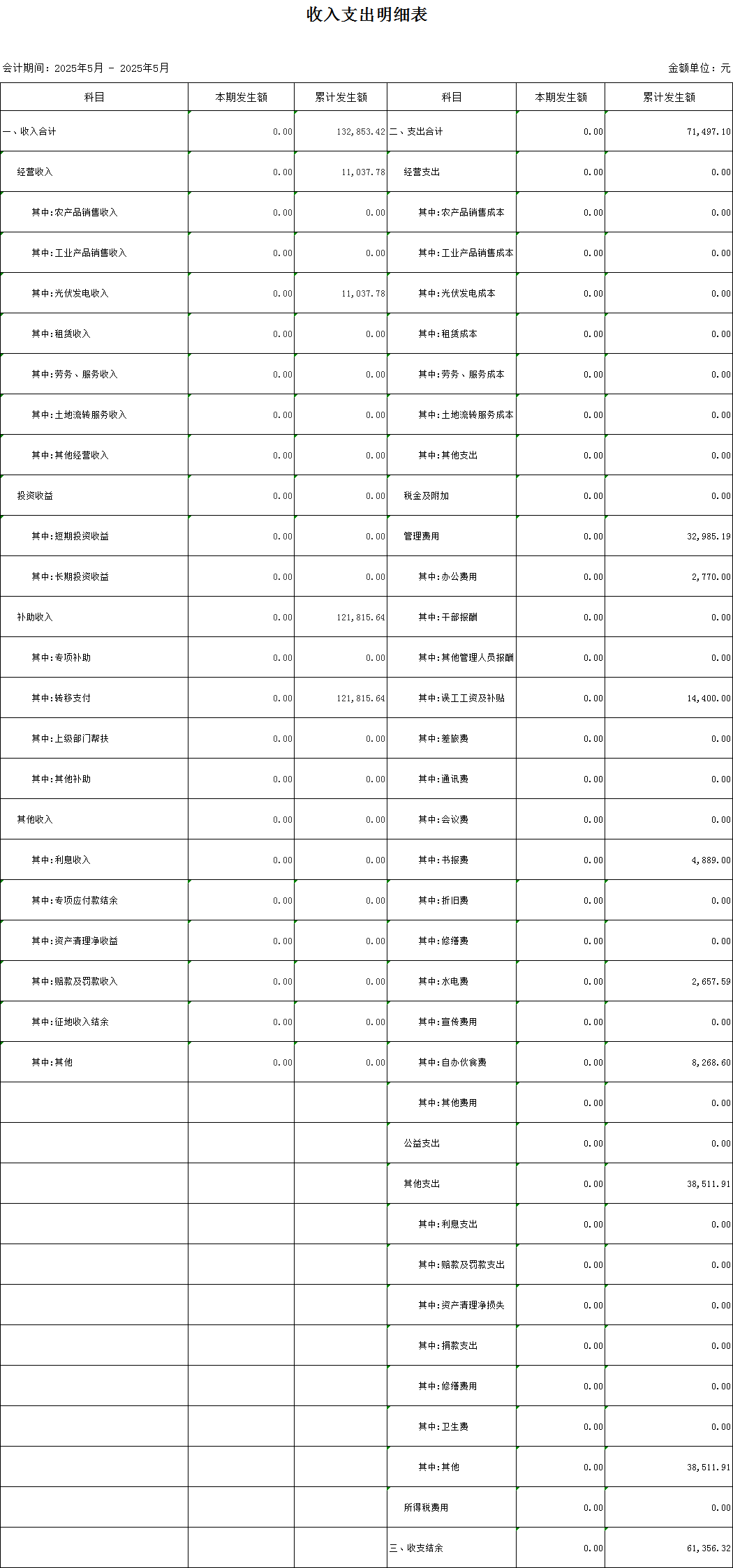 收入支出明细表

会计期间：2025年5月 - 2025年5月

金额单位：元

| 科目 | 本期发生额 | 累计发生额 | 科目 | 本期发生额 | 累计发生额 |
|---|---|---|---|---|---|
| 一、收入合计 | 0.00 | 132,853.42 | 二、支出合计 | 0.00 | 71,497.10 |
| 经营收入 | 0.00 | 11,037.78 | 经营支出 | 0.00 | 0.00 |
| 其中:农产品销售收入 | 0.00 | 0.00 | 其中:农产品销售成本 | 0.00 | 0.00 |
| 其中:工业产品销售收入 | 0.00 | 0.00 | 其中:工业产品销售成本 | 0.00 | 0.00 |
| 其中:光伏发电收入 | 0.00 | 11,037.78 | 其中:光伏发电成本 | 0.00 | 0.00 |
| 其中:租赁收入 | 0.00 | 0.00 | 其中:租赁成本 | 0.00 | 0.00 |
| 其中:劳务、服务收入 | 0.00 | 0.00 | 其中:劳务、服务成本 | 0.00 | 0.00 |
| 其中:土地流转服务收入 | 0.00 | 0.00 | 其中:土地流转服务成本 | 0.00 | 0.00 |
| 其中:其他经营收入 | 0.00 | 0.00 | 其中:其他支出 | 0.00 | 0.00 |
| 投资收益 | 0.00 | 0.00 | 税金及附加 | 0.00 | 0.00 |
| 其中:短期投资收益 | 0.00 | 0.00 | 管理费用 | 0.00 | 32,985.19 |
| 其中:长期投资收益 | 0.00 | 0.00 | 其中:办公费用 | 0.00 | 2,770.00 |
| 补助收入 | 0.00 | 121,815.64 | 其中:干部报酬 | 0.00 | 0.00 |
| 其中:专项补助 | 0.00 | 0.00 | 其中:其他管理人员报酬 | 0.00 | 0.00 |
| 其中:转移支付 | 0.00 | 121,815.64 | 其中:误工工资及补贴 | 0.00 | 14,400.00 |
| 其中:上级部门帮扶 | 0.00 | 0.00 | 其中:差旅费 | 0.00 | 0.00 |
| 其中:其他补助 | 0.00 | 0.00 | 其中:通讯费 | 0.00 | 0.00 |
| 其他收入 | 0.00 | 0.00 | 其中:会议费 | 0.00 | 0.00 |
| 其中:利息收入 | 0.00 | 0.00 | 其中:书报费 | 0.00 | 4,889.00 |
| 其中:专项应付款结余 | 0.00 | 0.00 | 其中:折旧费 | 0.00 | 0.00 |
| 其中:资产清理净收益 | 0.00 | 0.00 | 其中:修缮费 | 0.00 | 0.00 |
| 其中:赔款及罚款收入 | 0.00 | 0.00 | 其中:水电费 | 0.00 | 2,657.59 |
| 其中:征地收入结余 | 0.00 | 0.00 | 其中:宣传费用 | 0.00 | 0.00 |
| 其中:其他 | 0.00 | 0.00 | 其中:自办伙食费 | 0.00 | 8,268.60 |
| | | | 其中:其他费用 | 0.00 | 0.00 |
| | | | 公益支出 | 0.00 | 0.00 |
| | | | 其他支出 | 0.00 | 38,511.91 |
| | | | 其中:利息支出 | 0.00 | 0.00 |
| | | | 其中:赔款及罚款支出 | 0.00 | 0.00 |
| | | | 其中:资产清理净损失 | 0.00 | 0.00 |
| | | | 其中:捐款支出 | 0.00 | 0.00 |
| | | | 其中:修缮费用 | 0.00 | 0.00 |
| | | | 其中:卫生费 | 0.00 | 0.00 |
| | | | 其中:其他 | 0.00 | 38,511.91 |
| | | | 所得税费用 | 0.00 | 0.00 |
| | | | 三、收支结余 | 0.00 | 61,356.32 |